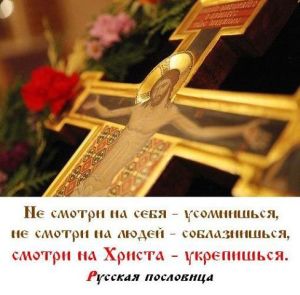 Не смотри на себя - усомнишься,
не смотри на людей - соблазнишься,
смотри на Христа - укрепишься.

Русская пословица